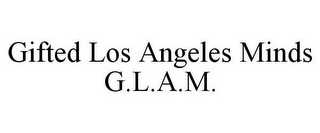 Gifted Los Angeles Minds
G.L.A.M.